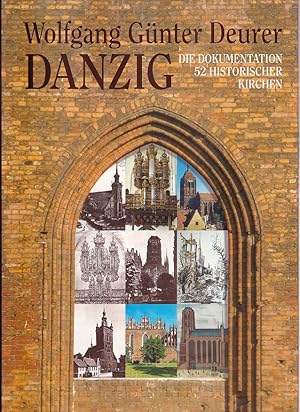 Wolfgang Günter Deurer

DANZIG

DIE DOKUMENTATION
52 HISTORISCHER
KIRCHEN